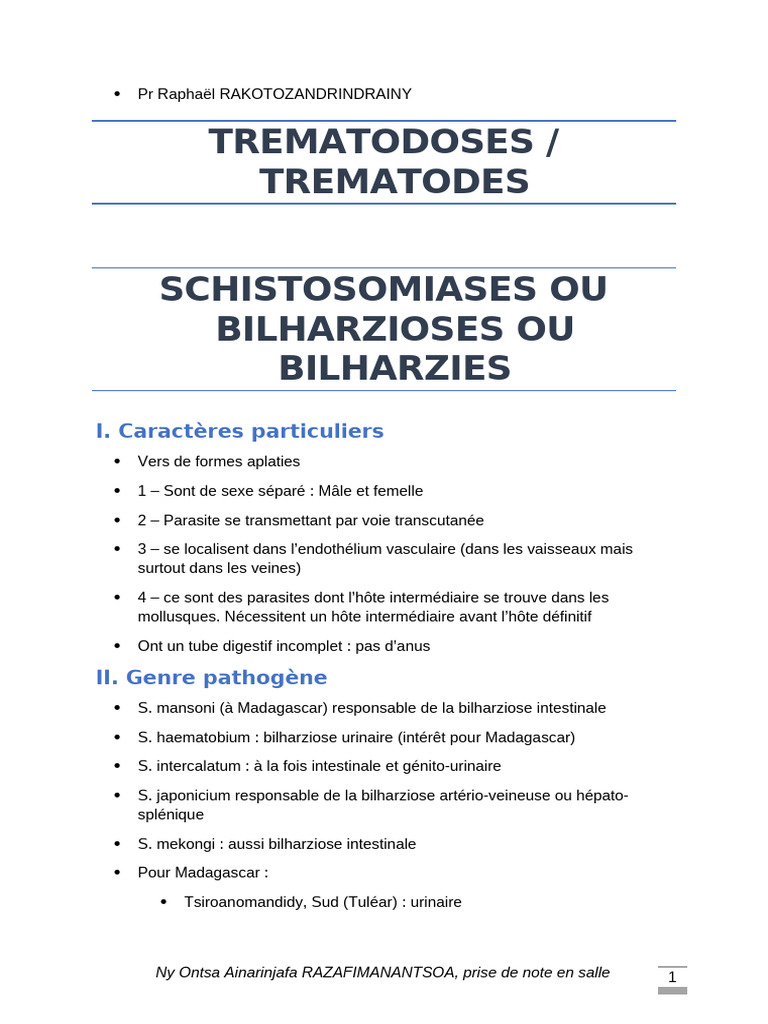 • Pr Raphaël RAKOTOZANDRINDRAINY

TREMATODOSES / TREMATODES

SCHISTOSOMIASES OU BILHARZIOSES OU BILHARZIES

I. Caractères particuliers

• Vers de formes aplaties
• 1 – Sont de sexe séparé : Mâle et femelle
• 2 – Parasite se transmettant par voie transcutanée
• 3 – se localisent dans l'endothélium vasculaire (dans les vaisseaux mais surtout dans les veines)
• 4 – ce sont des parasites dont l'hôte intermédiaire se trouve dans les mollusques. Nécessitent un hôte intermédiaire avant l'hôte définitif
• Ont un tube digestif incomplet : pas d'anus

II. Genre pathogène

• S. mansoni (à Madagascar) responsable de la bilharziose intestinale
• S. haematobium : bilharziose urinaire (intérêt pour Madagascar)
• S. intercalatum : à la fois intestinale et génito-urinaire
• S. japonicium responsable de la bilharziose artério-veineuse ou hépato-splénique
• S. mekongi : aussi bilharziose intestinale
• Pour Madagascar :
  • Tsiroanomandidy, Sud (Tuléar) : urinaire

Ny Ontsa Ainarinjafa RAZAFIMANANTSOA, prise de note en salle

1